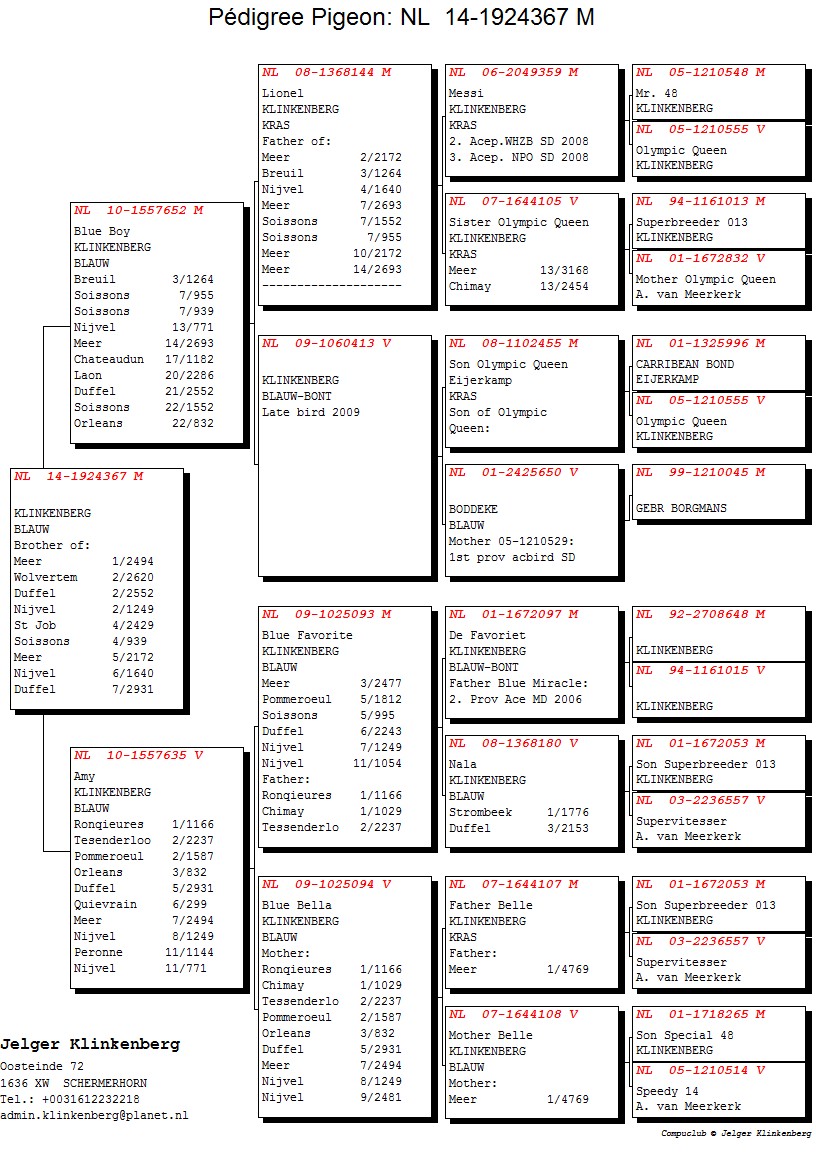 Pédigree Pigeon: NL 14-1924367 M

NL 14-1924367 M
KLINKENBERG
BLAUW
Brother of:
Meer 1/2494
Wolvertem 2/2620
Duffel 2/2552
Nijvel 2/1249
St Job 4/2429
Soissons 4/939
Meer 5/2172
Nijvel 6/1640
Duffel 7/2931

NL 10-1557652 M
Blue Boy
KLINKENBERG
BLAUW
Breuil 3/1264
Soissons 7/955
Soissons 7/939
Nijvel 13/771
Meer 14/2693
Chateaudun 17/1182
Laon 20/2286
Duffel 21/2552
Soissons 22/1552
Orleans 22/832

NL 10-1557635 V
Amy
KLINKENBERG
BLAUW
Ronqieures 1/1166
Tesenderloo 2/2237
Pommeroeul 2/1587
Orleans 3/832
Duffel 5/2931
Quievrain 6/299
Meer 7/2494
Nijvel 8/1249
Peronne 11/1144
Nijvel 11/771

NL 08-1368144 M
Lionel
KLINKENBERG
KRAS
Father of:
Meer 2/2172
Breuil 3/1264
Nijvel 4/1640
Meer 7/2693
Soissons 7/1552
Soissons 7/955
Meer 10/2172
Meer 14/2693
--------------------

NL 09-1060413 V
KLINKENBERG
BLAUW-BONT
Late bird 2009

NL 09-1025093 M
Blue Favorite
KLINKENBERG
BLAUW
Meer 3/2477
Pommeroeul 5/1812
Soissons 5/995
Duffel 6/2243
Nijvel 7/1249
Nijvel 11/1054
Father:
Ronqieures 1/1166
Chimay 1/1029
Tessenderlo 2/2237

NL 09-1025094 V
Blue Bella
KLINKENBERG
BLAUW
Mother:
Ronqieures 1/1166
Chimay 1/1029
Tessenderlo 2/2237
Pommeroeul 2/1587
Orleans 3/832
Duffel 5/2931
Meer 7/2494
Nijvel 8/1249
Nijvel 9/2481

NL 06-2049359 M
Messi
KLINKENBERG
KRAS
2. Acep.WHZB SD 2008
3. Acep. NPO SD 2008

NL 07-1644105 V
Sister Olympic Queen
KLINKENBERG
KRAS
Meer 13/3168
Chimay 13/2454

NL 08-1102455 M
Son Olympic Queen
Eijerkamp
KRAS
Son of Olympic
Queen:

NL 01-2425650 V
BODDEKE
BLAUW
Mother 05-1210529:
1st prov acbird SD

NL 01-1672097 M
De Favoriet
KLINKENBERG
BLAUW-BONT
Father Blue Miracle:
2. Prov Ace MD 2006

NL 08-1368180 V
Nala
KLINKENBERG
BLAUW
Strombeek 1/1776
Duffel 3/2153

NL 07-1644107 M
Father Belle
KLINKENBERG
KRAS
Father:
Meer 1/4769

NL 07-1644108 V
Mother Belle
KLINKENBERG
BLAUW
Mother:
Meer 1/4769

NL 05-1210548 M
Mr. 48
KLINKENBERG

NL 05-1210555 V
Olympic Queen
KLINKENBERG

NL 94-1161013 M
Superbreeder 013
KLINKENBERG

NL 01-1672832 V
Mother Olympic Queen
A. van Meerkerk

NL 01-1325996 M
CARRIBEAN BOND
EIJERKAMP

NL 05-1210555 V
Olympic Queen
KLINKENBERG

NL 99-1210045 M
GEBR BORGMANS

NL 92-2708648 M
KLINKENBERG

NL 94-1161015 V
KLINKENBERG

NL 01-1672053 M
Son Superbreeder 013
KLINKENBERG

NL 03-2236557 V
Supervitesser
A. van Meerkerk

NL 01-1672053 M
Son Superbreeder 013
KLINKENBERG

NL 03-2236557 V
Supervitesser
A. van Meerkerk

NL 01-1718265 M
Son Special 48
KLINKENBERG

NL 05-1210514 V
Speedy 14
A. van Meerkerk

Jelger Klinkenberg
Oosteinde 72
1636 XW SCHERMERHORN
Tel.: +0031612232218
admin.klinkenberg@planet.nl

Compuclub © Jelger Klinkenberg